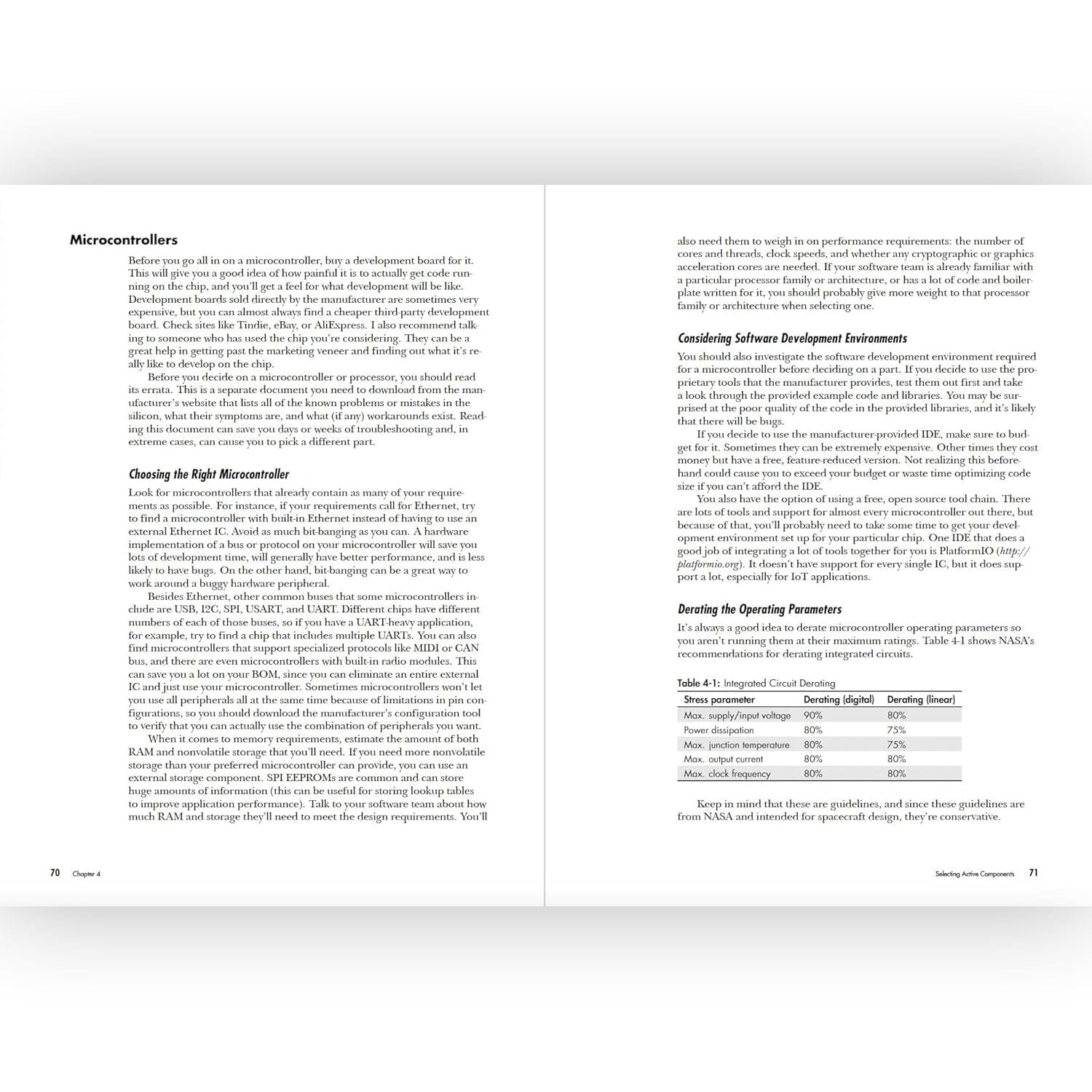 Microcontrollers

Before you go all in on a microcontroller, buy a development board for it. This will give you a good idea of how painful it is to actually get code running on the chip, and you'll get a feel for what development will be like. Development boards sold directly by the manufacturer are sometimes very expensive, but you can almost always find a cheaper third-party development board. Check sites like Tindie, eBay, or AliExpress. I also recommend talking to someone who has used the chip you're considering. They can be a great help in getting past the marketing veneer and finding out what it's really like to develop on the chip.

Before you decide on a microcontroller or processor, you should read its errata. This is a separate document you need to download from the manufacturer's website that lists all of the known problems or mistakes in the silicon, what their symptoms are, and what (if any) workarounds exist. Reading this document can save you days or weeks of troubleshooting and, in extreme cases, can cause you to pick a different part.

Choosing the Right Microcontroller

Look for microcontrollers that already contain as many of your requirements as possible. For instance, if your requirements call for Ethernet, try to find a microcontroller with built-in Ethernet instead of having to use an external Ethernet IC. Avoid as much bit-banging as you can. A hardware implementation of a bus or protocol on your microcontroller will save you lots of development time, will generally have better performance, and is less likely to have bugs. On the other hand, bit-banging can be a great way to work around a buggy hardware peripheral.

Besides Ethernet, other common buses that some microcontrollers include are USB, I2C, SPI, USART, and UART. Different chips have different numbers of each of those buses, so if you have a UART-heavy application, for example, try to find a chip that includes multiple UARTs. You can also find microcontrollers that support specialized protocols like MIDI or CAN bus, and there are even microcontrollers with built-in radio modules. This can save you a lot on your BOM, since you can eliminate an entire external IC and just use your microcontroller. Sometimes microcontrollers won't let you use all peripherals all at the same time because of limitations in pin configurations, so you should download the manufacturer's configuration tool to verify that you can actually use the combination of peripherals you want.

When it comes to memory requirements, estimate the amount of both RAM and nonvolatile storage that you'll need. If you need more nonvolatile storage than your preferred microcontroller can provide, you can use an external storage component. SPI EEPROMs are common and can store huge amounts of information (this can be useful for storing lookup tables to improve application performance). Talk to your software team about how much RAM and storage they'll need to meet the design requirements. You'll

70 Chapter 4

also need them to weigh in on performance requirements: the number of cores and threads, clock speeds, and whether any cryptographic or graphics acceleration cores are needed. If your software team is already familiar with a particular processor family or architecture, or has a lot of code and boilerplate written for it, you should probably give more weight to that processor family or architecture when selecting one.

Considering Software Development Environments

You should also investigate the software development environment required for a microcontroller before deciding on a part. If you decide to use the proprietary tools that the manufacturer provides, test them out first and take a look through the provided example code and libraries. You may be surprised at the poor quality of the code in the provided libraries, and it's likely that there will be bugs.

If you decide to use the manufacturer-provided IDE, make sure to budget for it. Sometimes they can be extremely expensive. Other times they cost money but have a free, feature-reduced version. Not realizing this beforehand could cause you to exceed your budget or waste time optimizing code size if you can't afford the IDE.

You also have the option of using a free, open source tool chain. There are lots of tools and support for almost every microcontroller out there, but because of that, you'll probably need to take some time to get your development environment set up for your particular chip. One IDE that does a good job of integrating a lot of tools together for you is PlatformIO (http://platformio.org). It doesn't have support for every single IC, but it does support a lot, especially for IoT applications.

Derating the Operating Parameters

It's always a good idea to derate microcontroller operating parameters so you aren't running them at their maximum ratings. Table 4-1 shows NASA's recommendations for derating integrated circuits.

Table 4-1: Integrated Circuit Derating

| Stress parameter | Derating (digital) | Derating (linear) |
|---|---|---|
| Max. supply/input voltage | 90% | 80% |
| Power dissipation | 80% | 75% |
| Max. junction temperature | 80% | 75% |
| Max. output current | 80% | 80% |
| Max. clock frequency | 80% | 80% |

Keep in mind that these are guidelines, and since these guidelines are from NASA and intended for spacecraft design, they're conservative.

Selecting Active Components 71